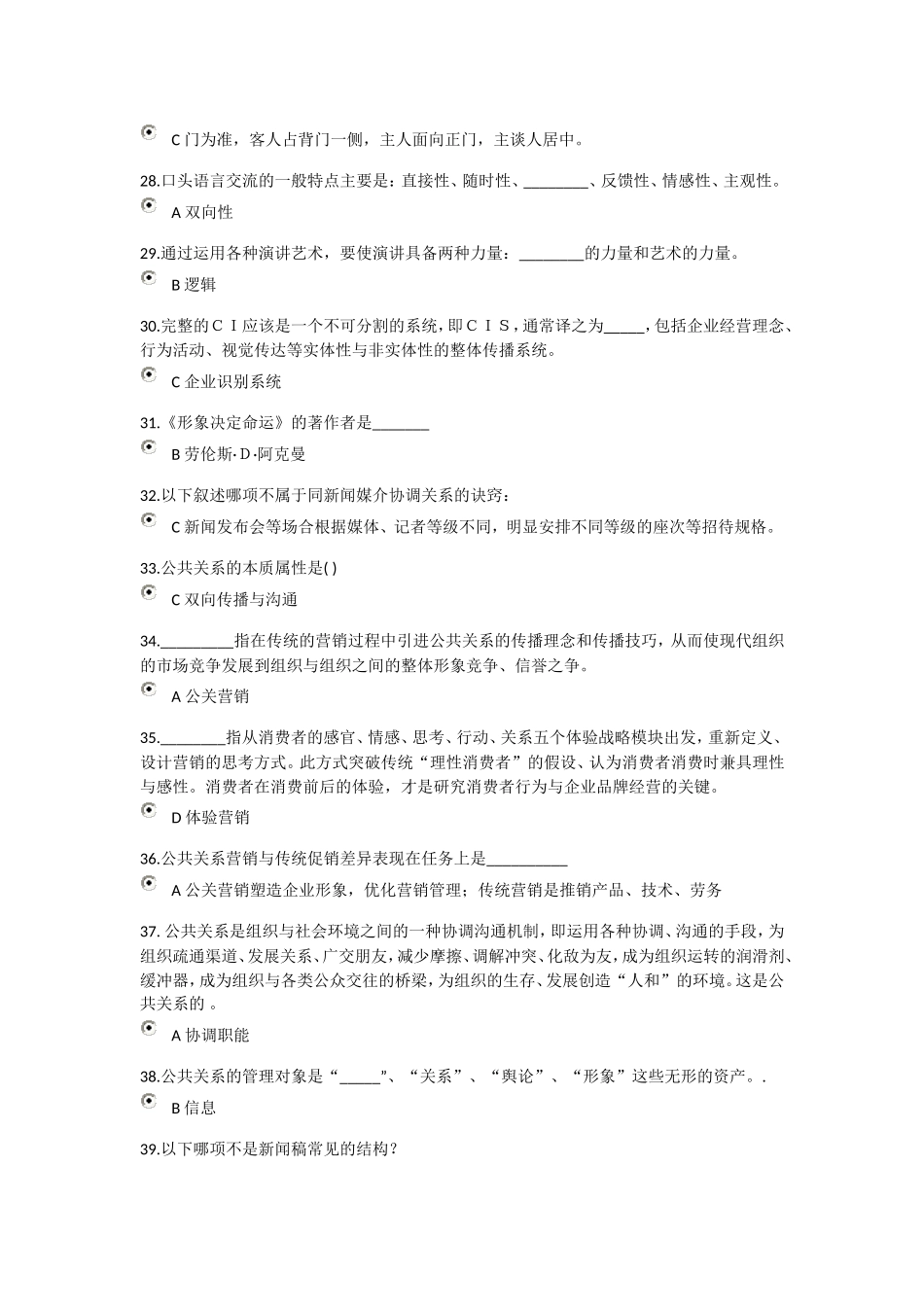 C 门为准，客人占背门一侧，主人面向正门，主谈人居中。

28.口头语言交流的一般特点主要是：直接性、随时性、________、反馈性、情感性、主观性。

A 双向性

29.通过运用各种演讲艺术，要使演讲具备两种力量：________的力量和艺术的力量。

B 逻辑

30.完整的ＣＩ应该是一个不可分割的系统，即ＣＩＳ，通常译之为_____，包括企业经营理念、行为活动、视觉传达等实体性与非实体性的整体传播系统。

C 企业识别系统

31.《形象决定命运》的著作者是_______

B 劳伦斯·D·阿克曼

32.以下叙述哪项不属于同新闻媒介协调关系的诀窍：

C 新闻发布会等场合根据媒体、记者等级不同，明显安排不同等级的座次等招待规格。

33.公共关系的本质属性是( )

C 双向传播与沟通

34._________指在传统的营销过程中引进公共关系的传播理念和传播技巧，从而使现代组织的市场竞争发展到组织与组织之间的整体形象竞争、信誉之争。

A 公关营销

35.________指从消费者的感官、情感、思考、行动、关系五个体验战略模块出发，重新定义、设计营销的思考方式。此方式突破传统“理性消费者”的假设、认为消费者消费时兼具理性与感性。消费者在消费前后的体验，才是研究消费者行为与企业品牌经营的关键。

D 体验营销

36.公共关系营销与传统促销差异表现在任务上是__________

A 公关营销塑造企业形象，优化营销管理；传统营销是推销产品、技术、劳务

37. 公共关系是组织与社会环境之间的一种协调沟通机制，即运用各种协调、沟通的手段，为组织疏通渠道、发展关系、广交朋友，减少摩擦、调解冲突、化敌为友，成为组织运转的润滑剂、缓冲器，成为组织与各类公众交往的桥梁，为组织的生存、发展创造“人和”的环境。这是公共关系的 。

A 协调职能

38.公共关系的管理对象是“_____”、“关系”、“舆论”、“形象”这些无形的资产。.

B 信息

39.以下哪项不是新闻稿常见的结构？